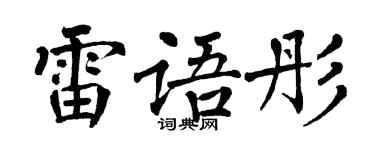 雷语彤

词典网